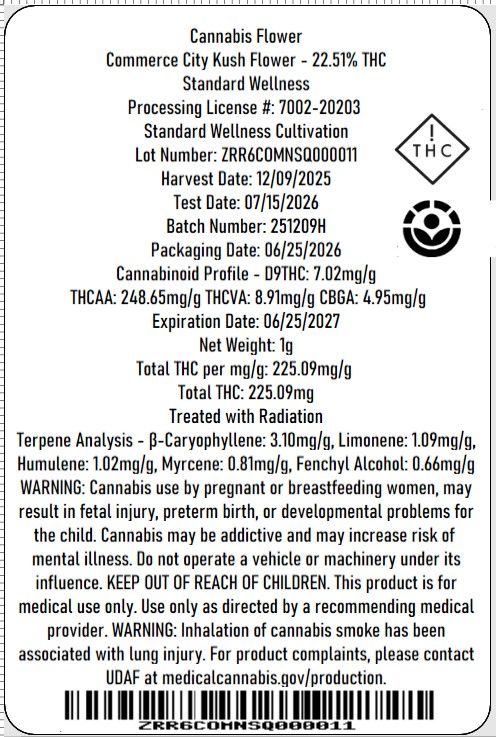 Cannabis Flower
Commerce City Kush Flower - 22.51% THC
Standard Wellness
Processing License #: 7002-20203
Standard Wellness Cultivation
Lot Number: ZRR6COMNSQ000011
Harvest Date: 12/09/2025
Test Date: 07/15/2026
Batch Number: 251209H
Packaging Date: 06/25/2026
Cannabinoid Profile - D9THC: 7.02mg/g
THCAA: 248.65mg/g THCVA: 8.91mg/g CBGA: 4.95mg/g
Expiration Date: 06/25/2027
Net Weight: 1g
Total THC per mg/g: 225.09mg/g
Total THC: 225.09mg
Treated with Radiation
Terpene Analysis - β-Caryophyllene: 3.10mg/g, Limonene: 1.09mg/g, Humulene: 1.02mg/g, Myrcene: 0.81mg/g, Fenchyl Alcohol: 0.66mg/g
WARNING: Cannabis use by pregnant or breastfeeding women, may result in fetal injury, preterm birth, or developmental problems for the child. Cannabis may be addictive and may increase risk of mental illness. Do not operate a vehicle or machinery under its influence. KEEP OUT OF REACH OF CHILDREN. This product is for medical use only. Use only as directed by a recommending medical provider. WARNING: Inhalation of cannabis smoke has been associated with lung injury. For product complaints, please contact UDAF at medicalcannabis.gov/production.

! THC

ZRR6COMNSQ000011